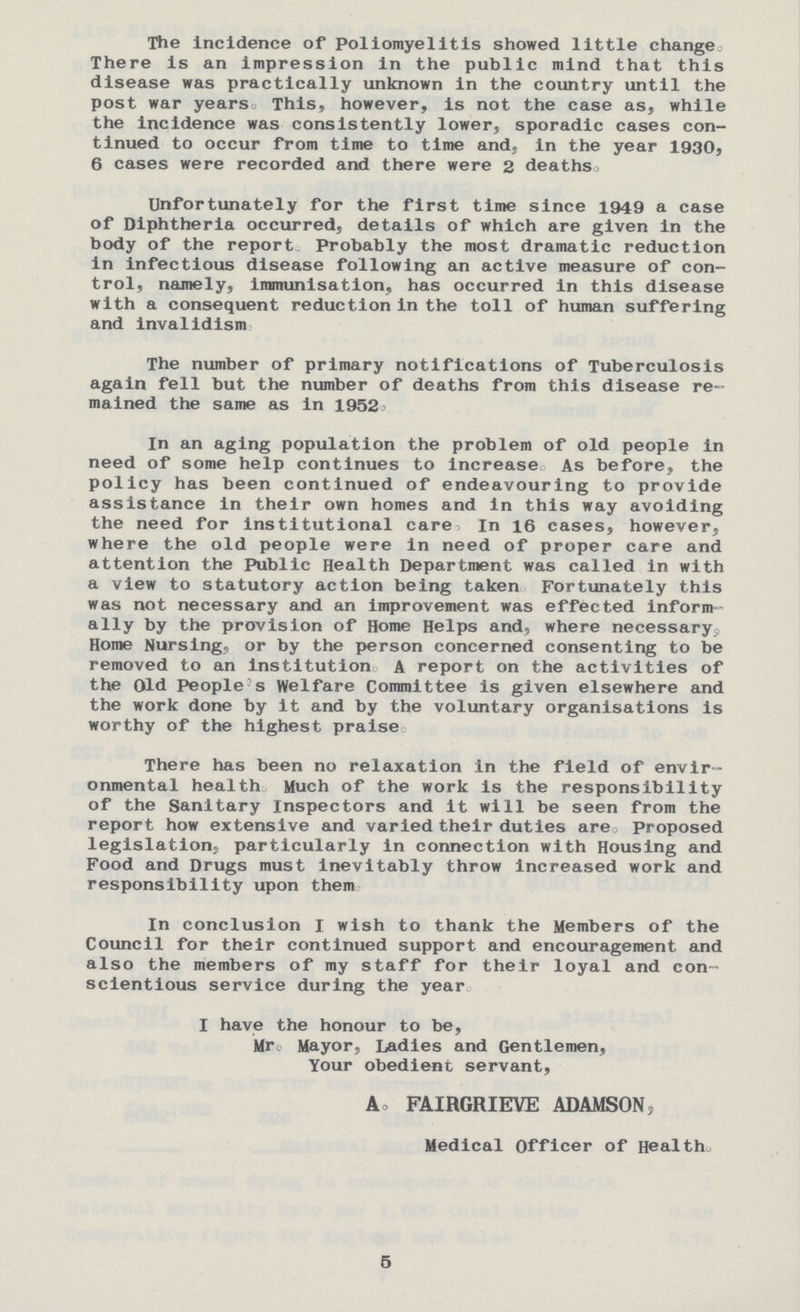 The incidence of Poliomyelitis showed little change. There is an impression in the public mind that this disease was practically unknown in the country until the post war years. This, however, is not the case as, while the incidence was consistently lower, sporadic cases continued to occur from time to time and, in the year 1930, 6 cases were recorded and there were 2 deaths.

Unfortunately for the first time since 1949 a case of Diphtheria occurred, details of which are given in the body of the report. Probably the most dramatic reduction in infectious disease following an active measure of control, namely, immunisation, has occurred in this disease with a consequent reduction in the toll of human suffering and invalidism.

The number of primary notifications of Tuberculosis again fell but the number of deaths from this disease remained the same as in 1952.

In an aging population the problem of old people in need of some help continues to increase. As before, the policy has been continued of endeavouring to provide assistance in their own homes and in this way avoiding the need for institutional care. In 16 cases, however, where the old people were in need of proper care and attention the Public Health Department was called in with a view to statutory action being taken. Fortunately this was not necessary and an improvement was effected informally by the provision of Home Helps and, where necessary, Home Nursing, or by the person concerned consenting to be removed to an institution. A report on the activities of the Old People's Welfare Committee is given elsewhere and the work done by it and by the voluntary organisations is worthy of the highest praise.

There has been no relaxation in the field of environmental health. Much of the work is the responsibility of the Sanitary Inspectors and it will be seen from the report how extensive and varied their duties are. Proposed legislation, particularly in connection with Housing and Food and Drugs must inevitably throw increased work and responsibility upon them.

In conclusion I wish to thank the Members of the Council for their continued support and encouragement and also the members of my staff for their loyal and conscientious service during the year.

I have the honour to be,
Mr. Mayor, Ladies and Gentlemen,
Your obedient servant,

A. FAIRGRIEVE ADAMSON,

Medical Officer of Health.

5